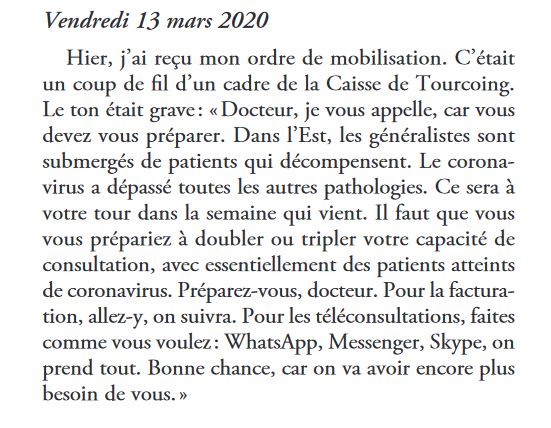 Vendredi 13 mars 2020

Hier, j'ai reçu mon ordre de mobilisation. C'était un coup de fil d'un cadre de la Caisse de Tourcoing. Le ton était grave : « Docteur, je vous appelle, car vous devez vous préparer. Dans l'Est, les généralistes sont submergés de patients qui décompensent. Le coronavirus a dépassé toutes les autres pathologies. Ce sera à votre tour dans la semaine qui vient. Il faut que vous vous prépariez à doubler ou tripler votre capacité de consultation, avec essentiellement des patients atteints de coronavirus. Préparez-vous, docteur. Pour la facturation, allez-y, on suivra. Pour les téléconsultations, faites comme vous voulez : WhatsApp, Messenger, Skype, on prend tout. Bonne chance, car on va avoir encore plus besoin de vous. »